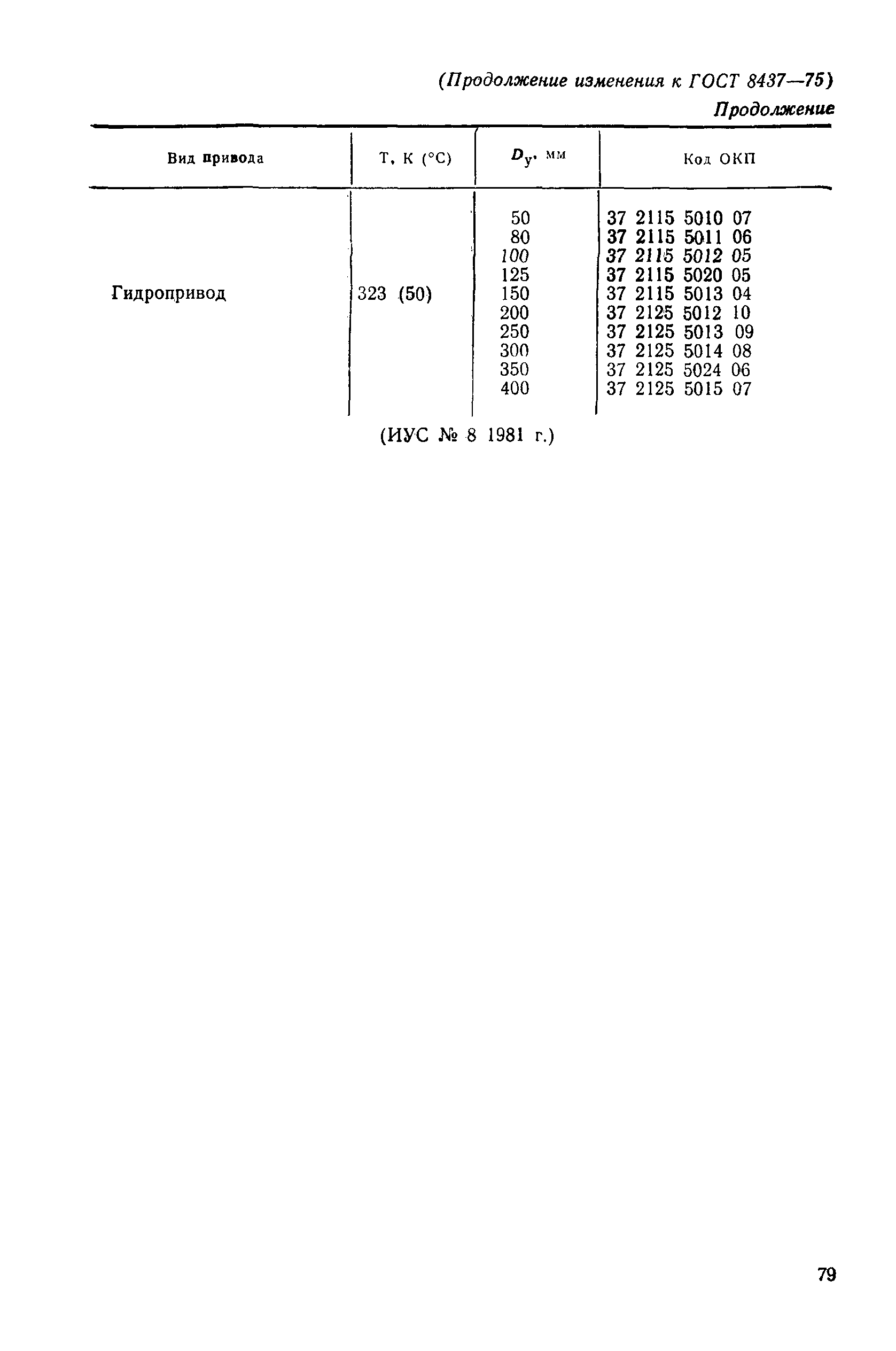 (Продолжение изменения к ГОСТ 8437—75)

Продолжение

| Вид привода | Т, К (°С) | $D_у$, мм | Код ОКП |
|---|---|---|---|
| Гидропривод | 323 (50) | 50 | 37 2115 5010 07 |
| | | 80 | 37 2115 5011 06 |
| | | 100 | 37 2115 5012 05 |
| | | 125 | 37 2115 5020 05 |
| | | 150 | 37 2115 5013 04 |
| | | 200 | 37 2125 5012 10 |
| | | 250 | 37 2125 5013 09 |
| | | 300 | 37 2125 5014 08 |
| | | 350 | 37 2125 5024 06 |
| | | 400 | 37 2125 5015 07 |

(ИУС № 8 1981 г.)

79